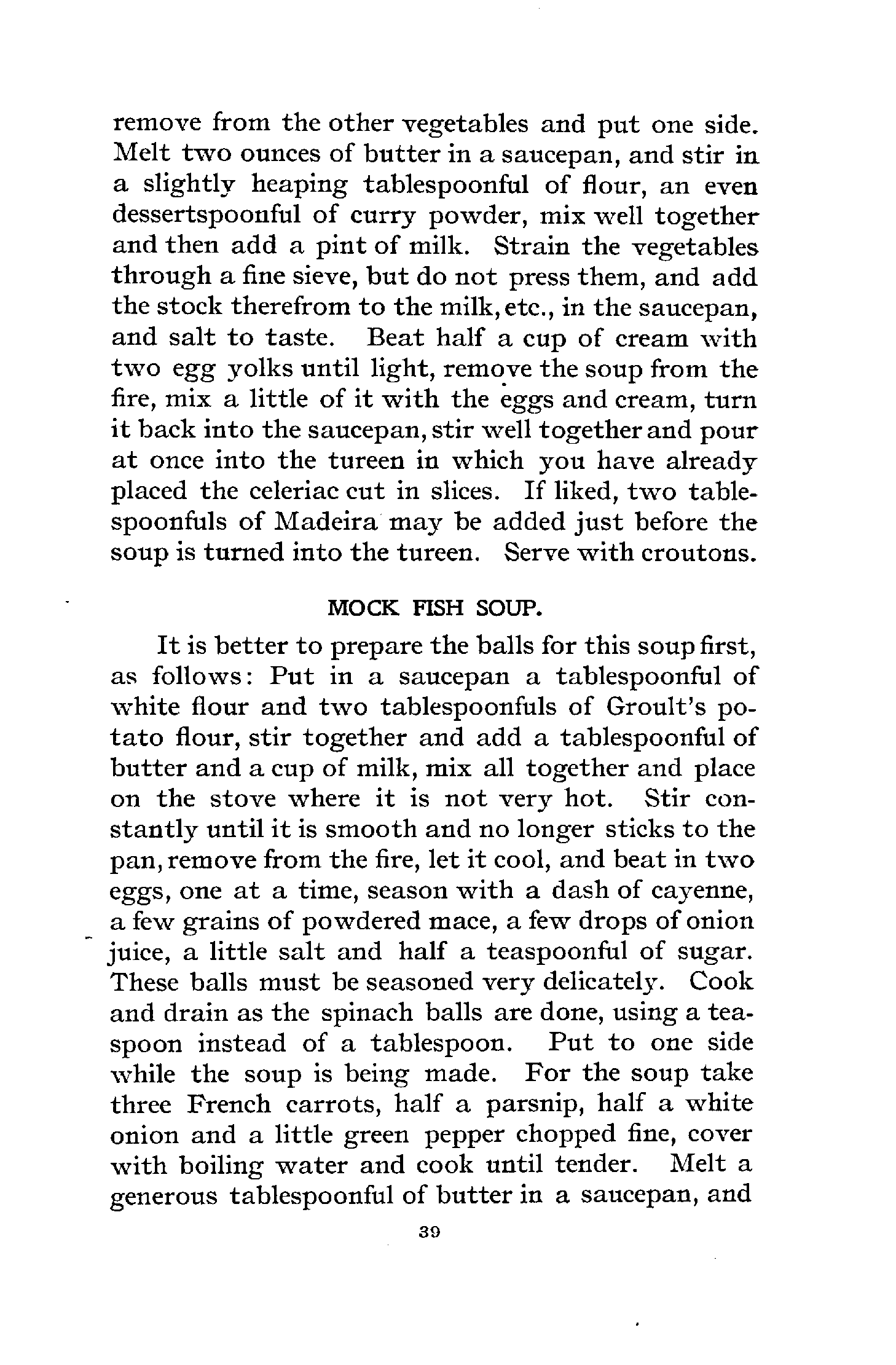 remove from the other vegetables and put one side. Melt two ounces of butter in a saucepan, and stir in a slightly heaping tablespoonful of flour, an even dessertspoonful of curry powder, mix well together and then add a pint of milk. Strain the vegetables through a fine sieve, but do not press them, and add the stock therefrom to the milk, etc., in the saucepan, and salt to taste. Beat half a cup of cream with two egg yolks until light, remove the soup from the fire, mix a little of it with the eggs and cream, turn it back into the saucepan, stir well together and pour at once into the tureen in which you have already placed the celeriac cut in slices. If liked, two tablespoonfuls of Madeira may be added just before the soup is turned into the tureen. Serve with croutons.

MOCK FISH SOUP.

It is better to prepare the balls for this soup first, as follows: Put in a saucepan a tablespoonful of white flour and two tablespoonfuls of Groult's potato flour, stir together and add a tablespoonful of butter and a cup of milk, mix all together and place on the stove where it is not very hot. Stir constantly until it is smooth and no longer sticks to the pan, remove from the fire, let it cool, and beat in two eggs, one at a time, season with a dash of cayenne, a few grains of powdered mace, a few drops of onion juice, a little salt and half a teaspoonful of sugar. These balls must be seasoned very delicately. Cook and drain as the spinach balls are done, using a teaspoon instead of a tablespoon. Put to one side while the soup is being made. For the soup take three French carrots, half a parsnip, half a white onion and a little green pepper chopped fine, cover with boiling water and cook until tender. Melt a generous tablespoonful of butter in a saucepan, and

39